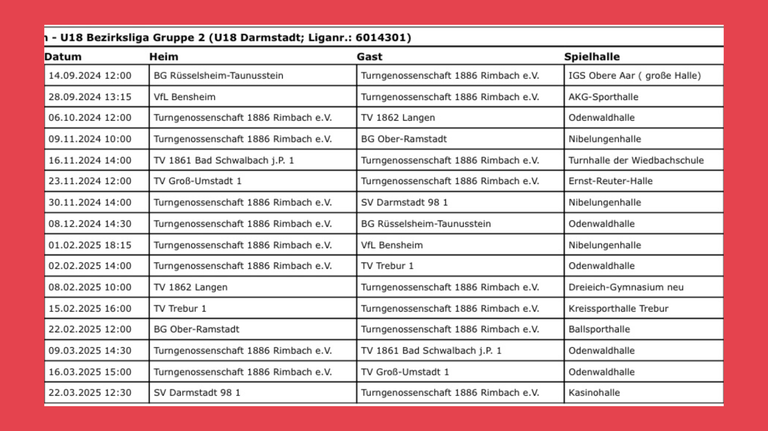 n - U18 Bezirksliga Gruppe 2 (U18 Darmstadt; Liganr.: 6014301)

| Datum | Heim | Gast | Spielhalle |
|---|---|---|---|
| 14.09.2024 12:00 | BG Rüsselsheim-Taunusstein | Turngenossenschaft 1886 Rimbach e.V. | IGS Obere Aar ( große Halle) |
| 28.09.2024 13:15 | VfL Bensheim | Turngenossenschaft 1886 Rimbach e.V. | AKG-Sporthalle |
| 06.10.2024 12:00 | Turngenossenschaft 1886 Rimbach e.V. | TV 1862 Langen | Odenwaldhalle |
| 09.11.2024 10:00 | Turngenossenschaft 1886 Rimbach e.V. | BG Ober-Ramstadt | Nibelungenhalle |
| 16.11.2024 14:00 | TV 1861 Bad Schwalbach j.P. 1 | Turngenossenschaft 1886 Rimbach e.V. | Turnhalle der Wiedbachschule |
| 23.11.2024 12:00 | TV Groß-Umstadt 1 | Turngenossenschaft 1886 Rimbach e.V. | Ernst-Reuter-Halle |
| 30.11.2024 14:00 | Turngenossenschaft 1886 Rimbach e.V. | SV Darmstadt 98 1 | Nibelungenhalle |
| 08.12.2024 14:30 | Turngenossenschaft 1886 Rimbach e.V. | BG Rüsselsheim-Taunusstein | Odenwaldhalle |
| 01.02.2025 18:15 | Turngenossenschaft 1886 Rimbach e.V. | VfL Bensheim | Nibelungenhalle |
| 02.02.2025 14:00 | Turngenossenschaft 1886 Rimbach e.V. | TV Trebur 1 | Odenwaldhalle |
| 08.02.2025 10:00 | TV 1862 Langen | Turngenossenschaft 1886 Rimbach e.V. | Dreieich-Gymnasium neu |
| 15.02.2025 16:00 | TV Trebur 1 | Turngenossenschaft 1886 Rimbach e.V. | Kreissporthalle Trebur |
| 22.02.2025 12:00 | BG Ober-Ramstadt | Turngenossenschaft 1886 Rimbach e.V. | Ballsporthalle |
| 09.03.2025 14:30 | Turngenossenschaft 1886 Rimbach e.V. | TV 1861 Bad Schwalbach j.P. 1 | Odenwaldhalle |
| 16.03.2025 15:00 | Turngenossenschaft 1886 Rimbach e.V. | TV Groß-Umstadt 1 | Odenwaldhalle |
| 22.03.2025 12:30 | SV Darmstadt 98 1 | Turngenossenschaft 1886 Rimbach e.V. | Kasinohalle |